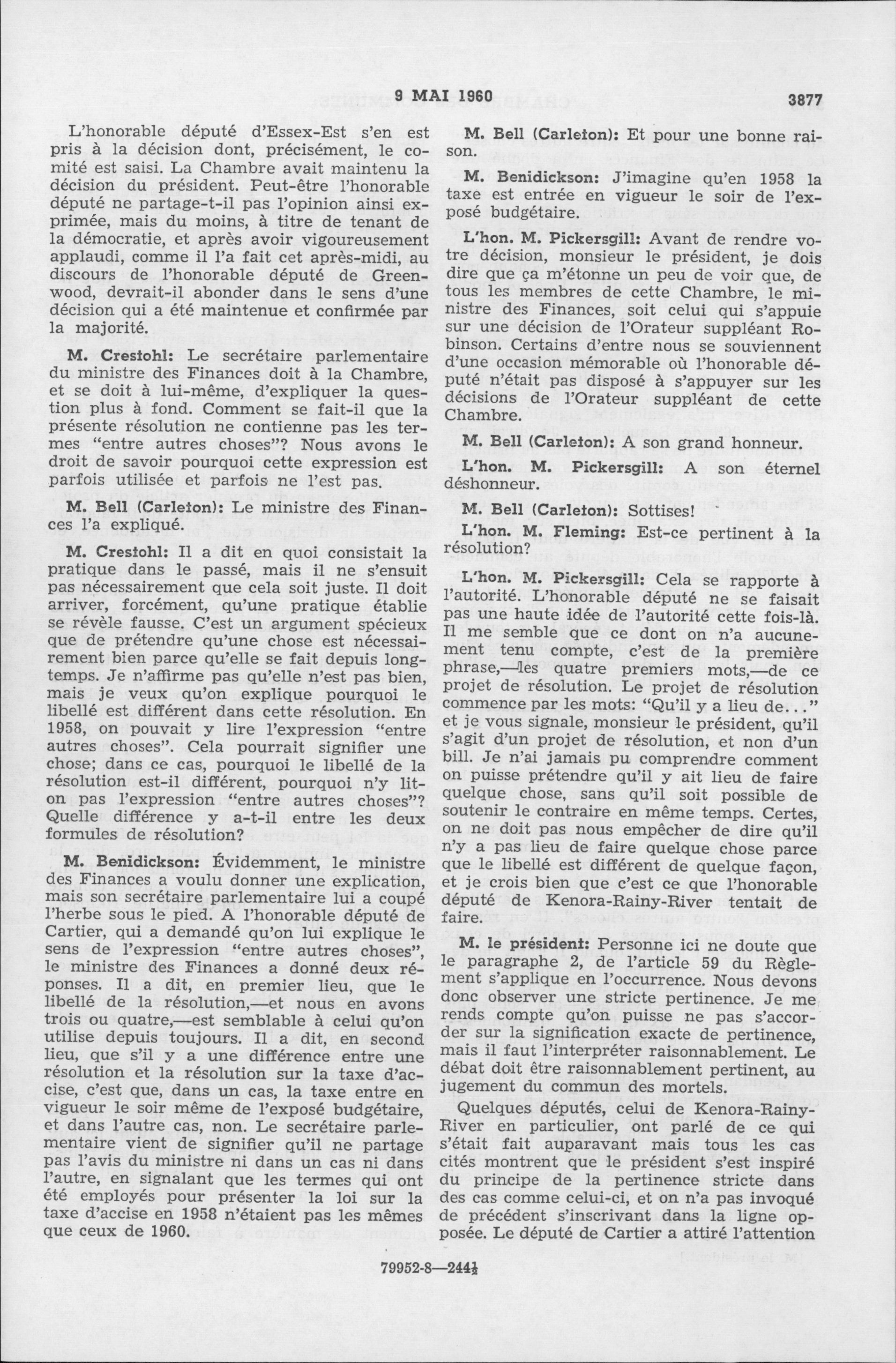 9 MAI 1960 3877

L'honorable député d'Essex-Est s'en est pris à la décision dont, précisément, le comité est saisi. La Chambre avait maintenu la décision du président. Peut-être l'honorable député ne partage-t-il pas l'opinion ainsi exprimée, mais du moins, à titre de tenant de la démocratie, et après avoir vigoureusement applaudi, comme il l'a fait cet après-midi, au discours de l'honorable député de Greenwood, devrait-il abonder dans le sens d'une décision qui a été maintenue et confirmée par la majorité.

M. Crestohl: Le secrétaire parlementaire du ministre des Finances doit à la Chambre, et se doit à lui-même, d'expliquer la question plus à fond. Comment se fait-il que la présente résolution ne contienne pas les termes "entre autres choses"? Nous avons le droit de savoir pourquoi cette expression est parfois utilisée et parfois ne l'est pas.

M. Bell (Carleton): Le ministre des Finances l'a expliqué.

M. Crestohl: Il a dit en quoi consistait la pratique dans le passé, mais il ne s'ensuit pas nécessairement que cela soit juste. Il doit arriver, forcément, qu'une pratique établie se révèle fausse. C'est un argument spécieux que de prétendre qu'une chose est nécessairement bien parce qu'elle se fait depuis longtemps. Je n'affirme pas qu'elle n'est pas bien, mais je veux qu'on explique pourquoi le libellé est différent dans cette résolution. En 1958, on pouvait y lire l'expression "entre autres choses". Cela pourrait signifier une chose; dans ce cas, pourquoi le libellé de la résolution est-il différent, pourquoi n'y lit-on pas l'expression "entre autres choses"? Quelle différence y a-t-il entre les deux formules de résolution?

M. Benidickson: Évidemment, le ministre des Finances a voulu donner une explication, mais son secrétaire parlementaire lui a coupé l'herbe sous le pied. A l'honorable député de Cartier, qui a demandé qu'on lui explique le sens de l'expression "entre autres choses", le ministre des Finances a donné deux réponses. Il a dit, en premier lieu, que le libellé de la résolution,—et nous en avons trois ou quatre,—est semblable à celui qu'on utilise depuis toujours. Il a dit, en second lieu, que s'il y a une différence entre une résolution et la résolution sur la taxe d'accise, c'est que, dans un cas, la taxe entre en vigueur le soir même de l'exposé budgétaire, et dans l'autre cas, non. Le secrétaire parlementaire vient de signifier qu'il ne partage pas l'avis du ministre ni dans un cas ni dans l'autre, en signalant que les termes qui ont été employés pour présenter la loi sur la taxe d'accise en 1958 n'étaient pas les mêmes que ceux de 1960.

M. Bell (Carleton): Et pour une bonne raison.

M. Benidickson: J'imagine qu'en 1958 la taxe est entrée en vigueur le soir de l'exposé budgétaire.

L'hon. M. Pickersgill: Avant de rendre votre décision, monsieur le président, je dois dire que ça m'étonne un peu de voir que, de tous les membres de cette Chambre, le ministre des Finances, soit celui qui s'appuie sur une décision de l'Orateur suppléant Robinson. Certains d'entre nous se souviennent d'une occasion mémorable où l'honorable député n'était pas disposé à s'appuyer sur les décisions de l'Orateur suppléant de cette Chambre.

M. Bell (Carleton): A son grand honneur.

L'hon. M. Pickersgill: A son éternel déshonneur.

M. Bell (Carleton): Sottises!

L'hon. M. Fleming: Est-ce pertinent à la résolution?

L'hon. M. Pickersgill: Cela se rapporte à l'autorité. L'honorable député ne se faisait pas une haute idée de l'autorité cette fois-là. Il me semble que ce dont on n'a aucunement tenu compte, c'est de la première phrase,—les quatre premiers mots,—de ce projet de résolution. Le projet de résolution commence par les mots: "Qu'il y a lieu de..." et je vous signale, monsieur le président, qu'il s'agit d'un projet de résolution, et non d'un bill. Je n'ai jamais pu comprendre comment on puisse prétendre qu'il y ait lieu de faire quelque chose, sans qu'il soit possible de soutenir le contraire en même temps. Certes, on ne doit pas nous empêcher de dire qu'il n'y a pas lieu de faire quelque chose parce que le libellé est différent de quelque façon, et je crois bien que c'est ce que l'honorable député de Kenora-Rainy-River tentait de faire.

M. le président: Personne ici ne doute que le paragraphe 2, de l'article 59 du Règlement s'applique en l'occurrence. Nous devons donc observer une stricte pertinence. Je me rends compte qu'on puisse ne pas s'accorder sur la signification exacte de pertinence, mais il faut l'interpréter raisonnablement. Le débat doit être raisonnablement pertinent, au jugement du commun des mortels.

Quelques députés, celui de Kenora-Rainy-River en particulier, ont parlé de ce qui s'était fait auparavant mais tous les cas cités montrent que le président s'est inspiré du principe de la pertinence stricte dans des cas comme celui-ci, et on n'a pas invoqué de précédent s'inscrivant dans la ligne opposée. Le député de Cartier a attiré l'attention

79952-8—244½